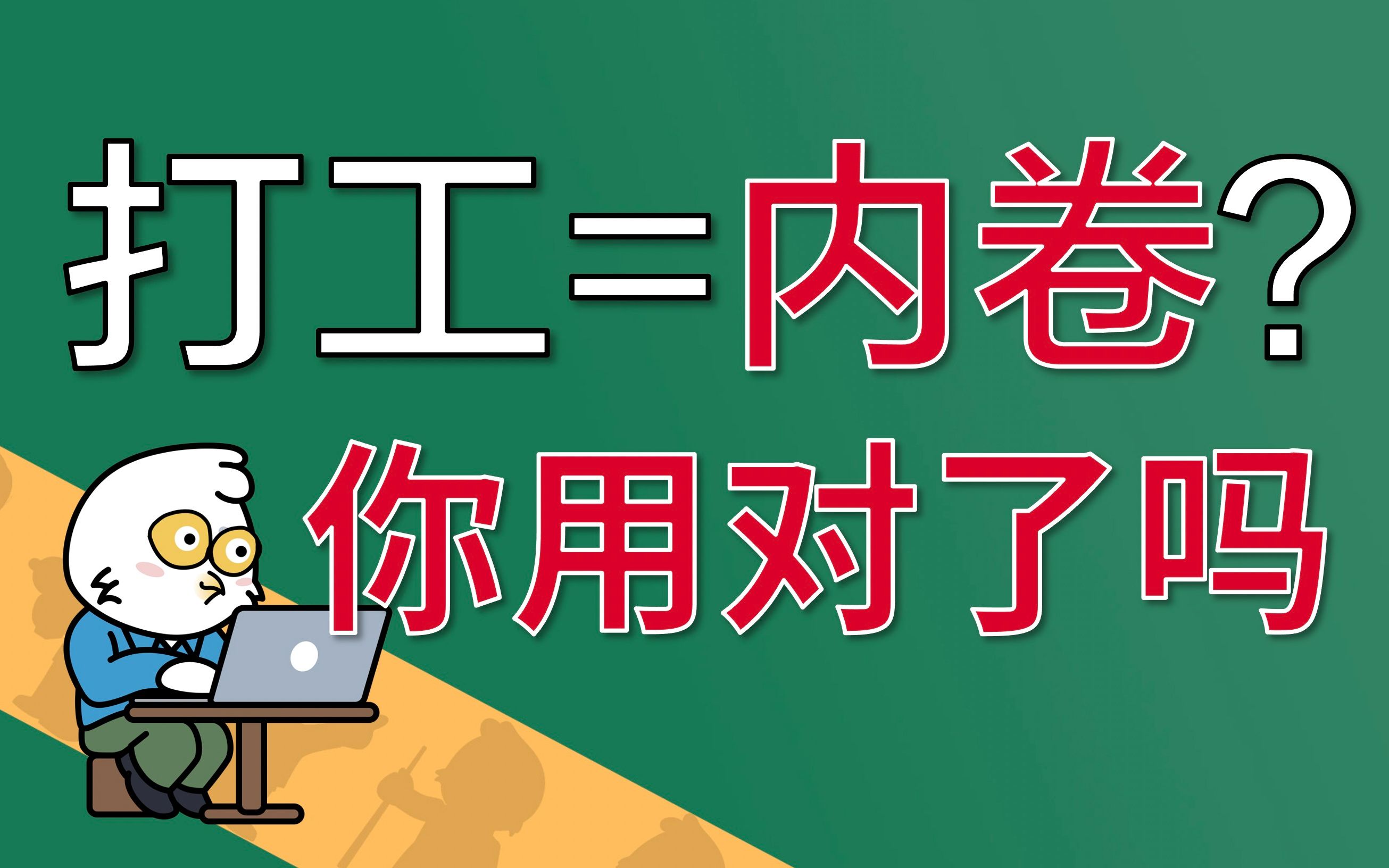 打工=内卷？

你用对了吗